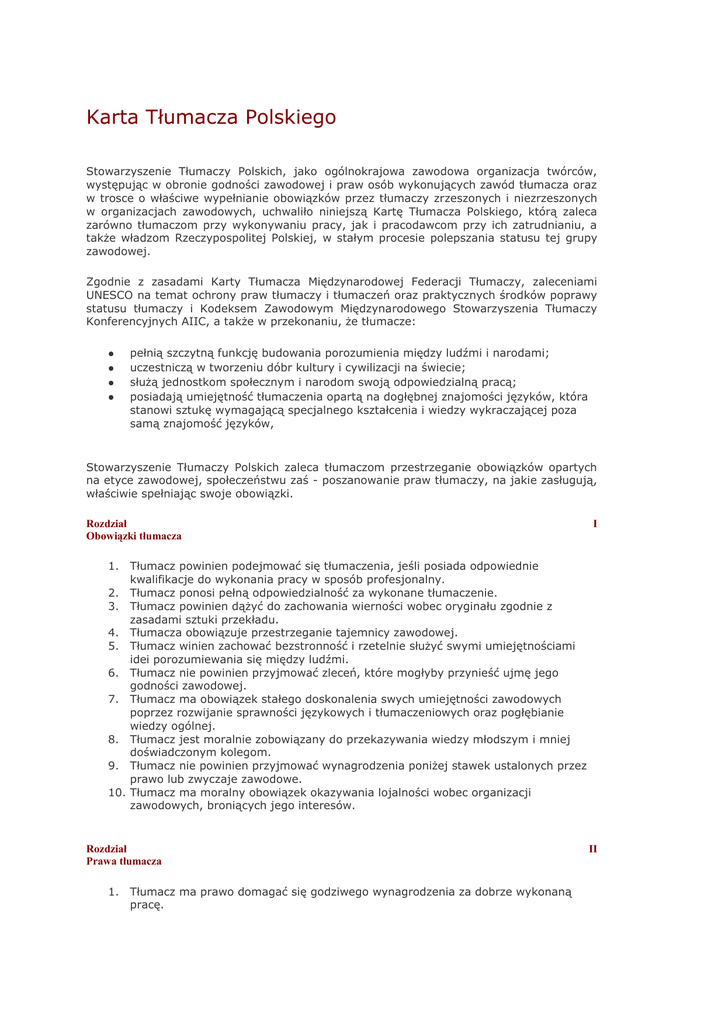 Karta Tłumacza Polskiego

Stowarzyszenie Tłumaczy Polskich, jako ogólnokrajowa zawodowa organizacja twórców, występując w obronie godności zawodowej i praw osób wykonujących zawód tłumacza oraz w trosce o właściwe wypełnianie obowiązków przez tłumaczy zrzeszonych i niezrzeszonych w organizacjach zawodowych, uchwaliło niniejszą Kartę Tłumacza Polskiego, którą zaleca zarówno tłumaczom przy wykonywaniu pracy, jak i pracodawcom przy ich zatrudnianiu, a także władzom Rzeczypospolitej Polskiej, w stałym procesie polepszania statusu tej grupy zawodowej.

Zgodnie z zasadami Karty Tłumacza Międzynarodowej Federacji Tłumaczy, zaleceniami UNESCO na temat ochrony praw tłumaczy i tłumaczeń oraz praktycznych środków poprawy statusu tłumaczy i Kodeksem Zawodowym Międzynarodowego Stowarzyszenia Tłumaczy Konferencyjnych AIIC, a także w przekonaniu, że tłumacze:

- pełnią szczytną funkcję budowania porozumienia między ludźmi i narodami;
- uczestniczą w tworzeniu dóbr kultury i cywilizacji na świecie;
- służą jednostkom społecznym i narodom swoją odpowiedzialną pracą;
- posiadają umiejętność tłumaczenia opartą na dogłębnej znajomości języków, która stanowi sztukę wymagającą specjalnego kształcenia i wiedzy wykraczającej poza samą znajomość języków,

Stowarzyszenie Tłumaczy Polskich zaleca tłumaczom przestrzeganie obowiązków opartych na etyce zawodowej, społeczeństwu zaś - poszanowanie praw tłumaczy, na jakie zasługują, właściwie spełniając swoje obowiązki.

Rozdział I
Obowiązki tłumacza

1. Tłumacz powinien podejmować się tłumaczenia, jeśli posiada odpowiednie kwalifikacje do wykonania pracy w sposób profesjonalny.
2. Tłumacz ponosi pełną odpowiedzialność za wykonane tłumaczenie.
3. Tłumacz powinien dążyć do zachowania wierności wobec oryginału zgodnie z zasadami sztuki przekładu.
4. Tłumacza obowiązuje przestrzeganie tajemnicy zawodowej.
5. Tłumacz winien zachować bezstronność i rzetelnie służyć swymi umiejętnościami idei porozumiewania się między ludźmi.
6. Tłumacz nie powinien przyjmować zleceń, które mogłyby przynieść ujmę jego godności zawodowej.
7. Tłumacz ma obowiązek stałego doskonalenia swych umiejętności zawodowych poprzez rozwijanie sprawności językowych i tłumaczeniowych oraz pogłębianie wiedzy ogólnej.
8. Tłumacz jest moralnie zobowiązany do przekazywania wiedzy młodszym i mniej doświadczonym kolegom.
9. Tłumacz nie powinien przyjmować wynagrodzenia poniżej stawek ustalonych przez prawo lub zwyczaje zawodowe.
10. Tłumacz ma moralny obowiązek okazywania lojalności wobec organizacji zawodowych, broniących jego interesów.

Rozdział II
Prawa tłumacza

1. Tłumacz ma prawo domagać się godziwego wynagrodzenia za dobrze wykonaną pracę.